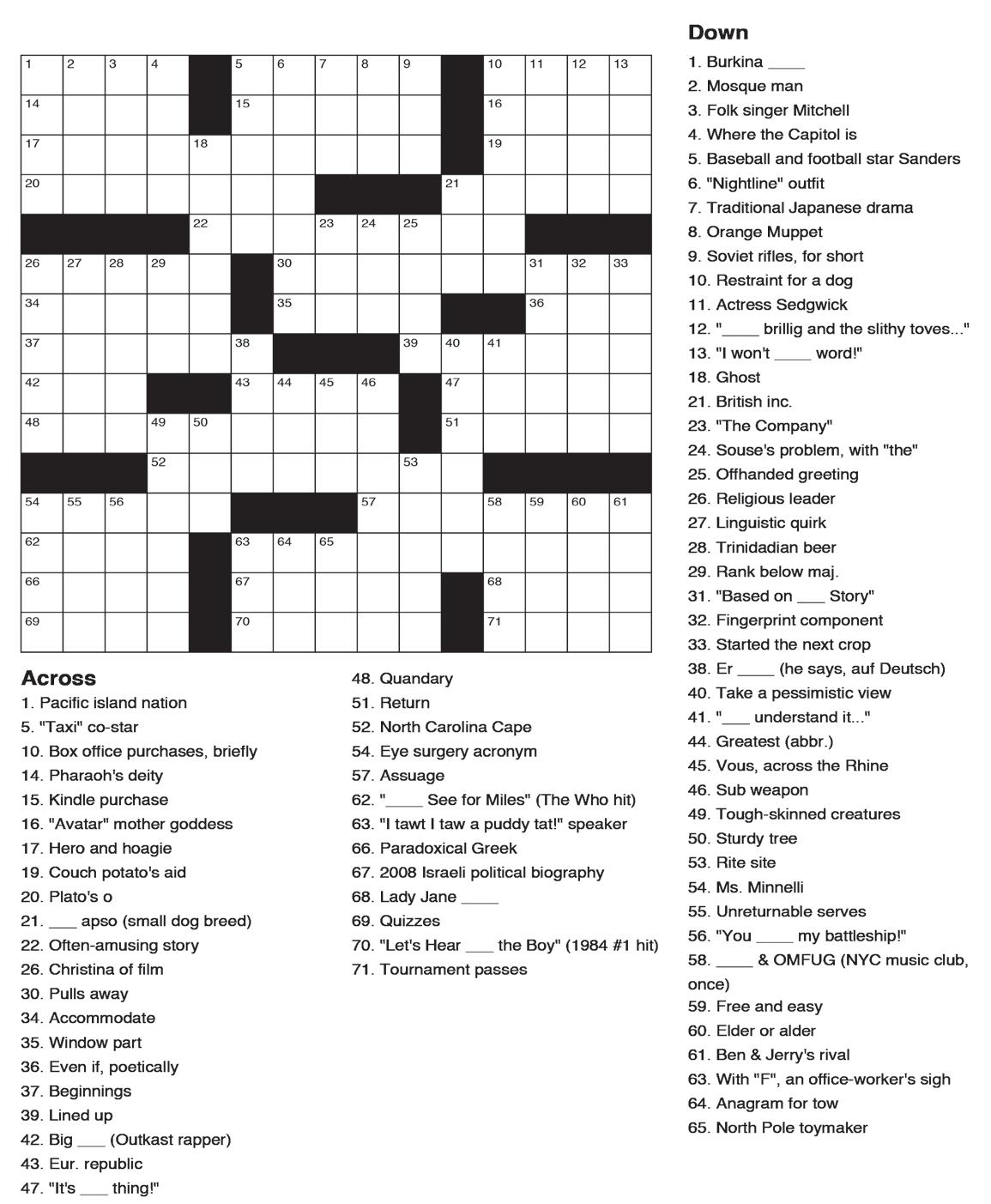 1 2 3 4 5 6 7 8 9 10 11 12 13
14 15 16
17 18 19
20 21
22 23 24 25
26 27 28 29 30 31 32 33
34 35 36
37 38 39 40 41
42 43 44 45 46 47
48 49 50 51
52 53
54 55 56 57 58 59 60 61
62 63 64 65
66 67 68
69 70 71

Across
1. Pacific island nation
5. "Taxi" co-star
10. Box office purchases, briefly
14. Pharaoh's deity
15. Kindle purchase
16. "Avatar" mother goddess
17. Hero and hoagie
19. Couch potato's aid
20. Plato's o
21. ___ apso (small dog breed)
22. Often-amusing story
26. Christina of film
30. Pulls away
34. Accommodate
35. Window part
36. Even if, poetically
37. Beginnings
39. Lined up
42. Big ___ (Outkast rapper)
43. Eur. republic
47. "It's ___ thing!"
48. Quandary
51. Return
52. North Carolina Cape
54. Eye surgery acronym
57. Assuage
62. "____ See for Miles" (The Who hit)
63. "I tawt I taw a puddy tat!" speaker
66. Paradoxical Greek
67. 2008 Israeli political biography
68. Lady Jane ____
69. Quizzes
70. "Let's Hear ___ the Boy" (1984 #1 hit)
71. Tournament passes

Down
1. Burkina ____
2. Mosque man
3. Folk singer Mitchell
4. Where the Capitol is
5. Baseball and football star Sanders
6. "Nightline" outfit
7. Traditional Japanese drama
8. Orange Muppet
9. Soviet rifles, for short
10. Restraint for a dog
11. Actress Sedgwick
12. "____ brillig and the slithy toves..."
13. "I won't ____ word!"
18. Ghost
21. British inc.
23. "The Company"
24. Souse's problem, with "the"
25. Offhanded greeting
26. Religious leader
27. Linguistic quirk
28. Trinidadian beer
29. Rank below maj.
31. "Based on ___ Story"
32. Fingerprint component
33. Started the next crop
38. Er ____ (he says, auf Deutsch)
40. Take a pessimistic view
41. "___ understand it..."
44. Greatest (abbr.)
45. Vous, across the Rhine
46. Sub weapon
49. Tough-skinned creatures
50. Sturdy tree
53. Rite site
54. Ms. Minnelli
55. Unreturnable serves
56. "You ____ my battleship!"
58. ____ & OMFUG (NYC music club, once)
59. Free and easy
60. Elder or alder
61. Ben & Jerry's rival
63. With "F", an office-worker's sigh
64. Anagram for tow
65. North Pole toymaker